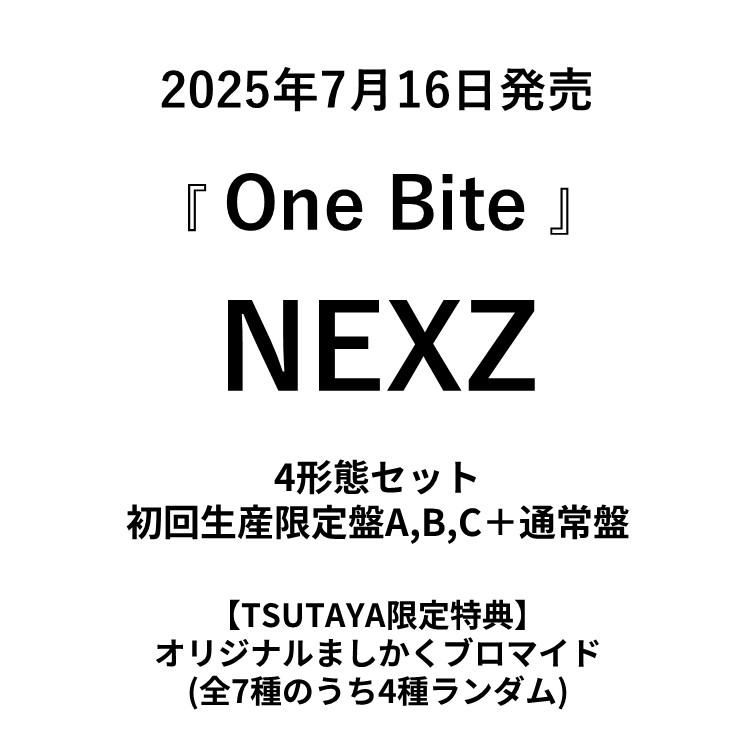 2025年7月16日発売

『 One Bite 』

NEXZ

4形態セット
初回生産限定盤A,B,C＋通常盤

【TSUTAYA限定特典】
オリジナルましかくブロマイド
(全7種のうち4種ランダム)